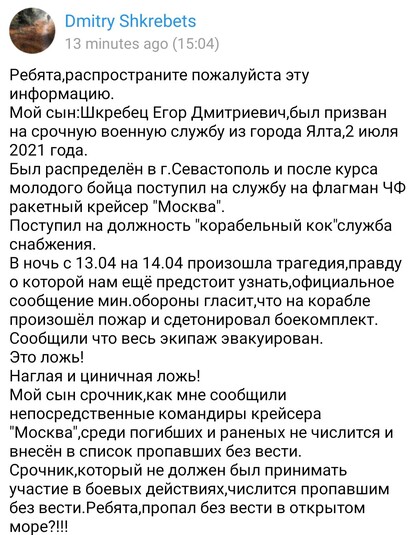 Dmitry Shkrebets
13 minutes ago (15:04)

Ребята,распространите пожалуйста эту информацию.
Мой сын:Шкребец Егор Дмитриевич,был призван на срочную военную службу из города Ялта,2 июля 2021 года.
Был распределён в г.Севастополь и после курса молодого бойца поступил на службу на флагман ЧФ ракетный крейсер "Москва".
Поступил на должность "корабельный кок"служба снабжения.
В ночь с 13.04 на 14.04 произошла трагедия,правду о которой нам ещё предстоит узнать,официальное сообщение мин.обороны гласит,что на корабле произошёл пожар и сдетонировал боекомплект.
Сообщили что весь экипаж эвакуирован.
Это ложь!
Наглая и циничная ложь!
Мой сын срочник,как мне сообщили непосредственные командиры крейсера "Москва",среди погибших и раненых не числится и внесён в список пропавших без вести.
Срочник,который не должен был принимать участие в боевых действиях,числится пропавшим без вести.Ребята,пропал без вести в открытом море?!!!